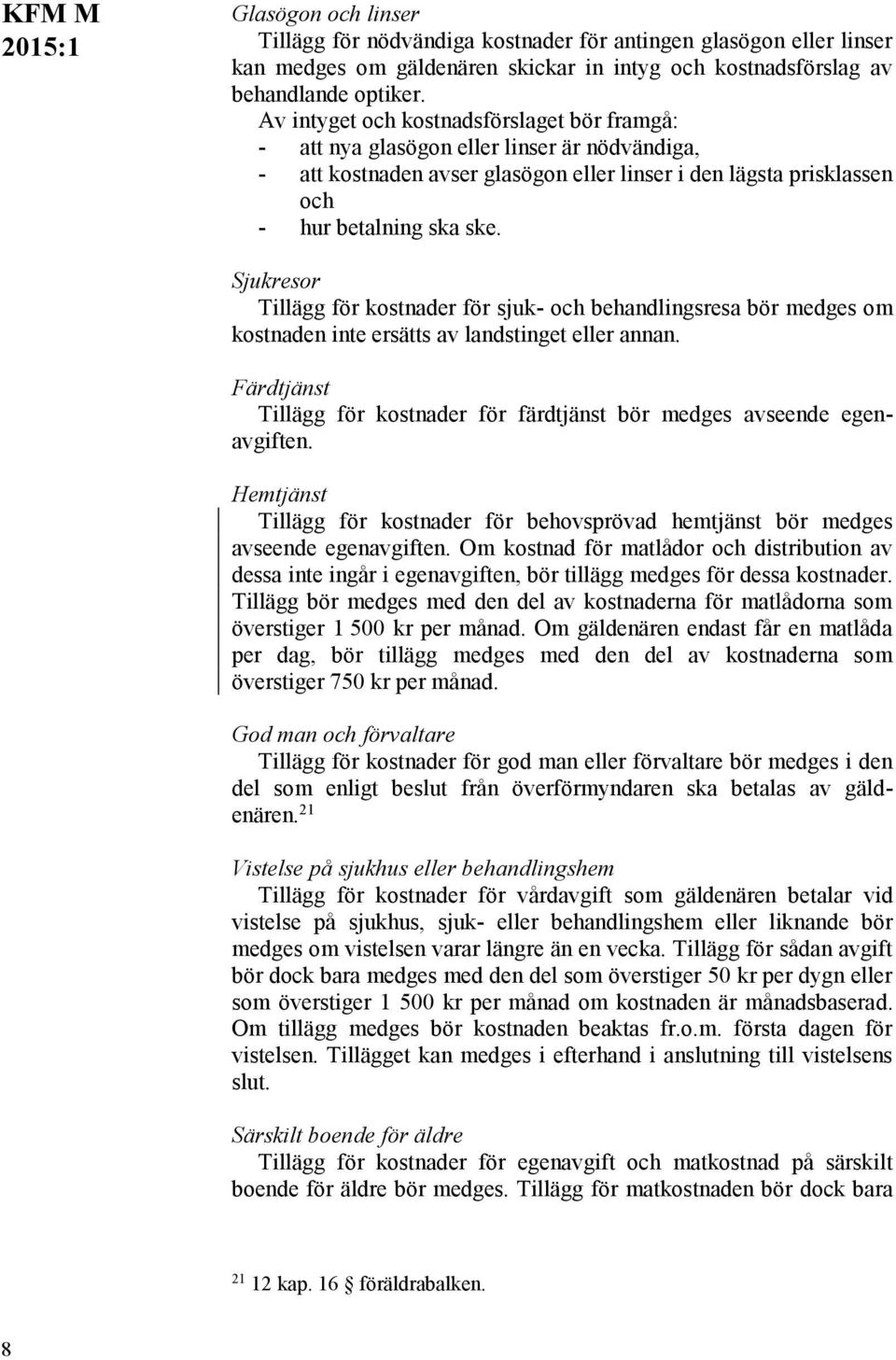 KFM M
2015:1

Glasögon och linser

Tillägg för nödvändiga kostnader för antingen glasögon eller linser kan medges om gäldenären skickar in intyg och kostnadsförslag av behandlande optiker.

Av intyget och kostnadsförslaget bör framgå:
- att nya glasögon eller linser är nödvändiga,
- att kostnaden avser glasögon eller linser i den lägsta prisklassen och
- hur betalning ska ske.

Sjukresor

Tillägg för kostnader för sjuk- och behandlingsresa bör medges om kostnaden inte ersätts av landstinget eller annan.

Färdtjänst

Tillägg för kostnader för färdtjänst bör medges avseende egenavgiften.

Hemtjänst

Tillägg för kostnader för behovsprövad hemtjänst bör medges avseende egenavgiften. Om kostnad för matlådor och distribution av dessa inte ingår i egenavgiften, bör tillägg medges för dessa kostnader. Tillägg bör medges med den del av kostnaderna för matlådorna som överstiger 1 500 kr per månad. Om gäldenären endast får en matlåda per dag, bör tillägg medges med den del av kostnaderna som överstiger 750 kr per månad.

God man och förvaltare

Tillägg för kostnader för god man eller förvaltare bör medges i den del som enligt beslut från överförmyndaren ska betalas av gäldenären.$^{21}$

Vistelse på sjukhus eller behandlingshem

Tillägg för kostnader för vårdavgift som gäldenären betalar vid vistelse på sjukhus, sjuk- eller behandlingshem eller liknande bör medges om vistelsen varar längre än en vecka. Tillägg för sådan avgift bör dock bara medges med den del som överstiger 50 kr per dygn eller som överstiger 1 500 kr per månad om kostnaden är månadsbaserad. Om tillägg medges bör kostnaden beaktas fr.o.m. första dagen för vistelsen. Tillägget kan medges i efterhand i anslutning till vistelsens slut.

Särskilt boende för äldre

Tillägg för kostnader för egenavgift och matkostnad på särskilt boende för äldre bör medges. Tillägg för matkostnaden bör dock bara

$^{21}$ 12 kap. 16 § föräldrabalken.

8